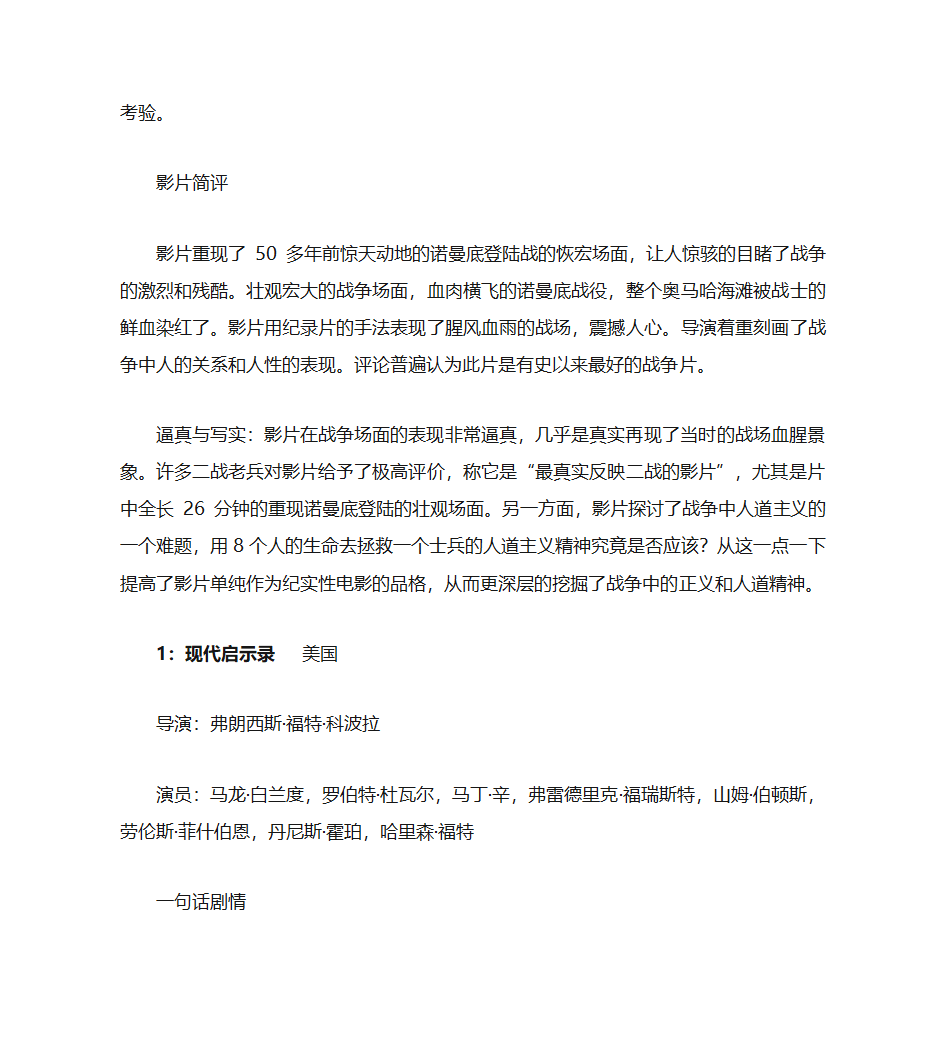 考验。

影片简评

影片重现了 50 多年前惊天动地的诺曼底登陆战的恢宏场面，让人惊骇的目睹了战争的激烈和残酷。壮观宏大的战争场面，血肉横飞的诺曼底战役，整个奥马哈海滩被战士的鲜血染红了。影片用纪录片的手法表现了腥风血雨的战场，震撼人心。导演着重刻画了战争中人的关系和人性的表现。评论普遍认为此片是有史以来最好的战争片。

逼真与写实：影片在战争场面的表现非常逼真，几乎是真实再现了当时的战场血腥景象。许多二战老兵对影片给予了极高评价，称它是“最真实反映二战的影片”，尤其是片中全长 26 分钟的重现诺曼底登陆的壮观场面。另一方面，影片探讨了战争中人道主义的一个难题，用 8 个人的生命去拯救一个士兵的人道主义精神究竟是否应该？从这一点一下提高了影片单纯作为纪实性电影的品格，从而更深层的挖掘了战争中的正义和人道精神。

1：现代启示录　美国

导演：弗朗西斯·福特·科波拉

演员：马龙·白兰度，罗伯特·杜瓦尔，马丁·辛，弗雷德里克·福瑞斯特，山姆·伯顿斯，劳伦斯·菲什伯恩，丹尼斯·霍珀，哈里森·福特

一句话剧情